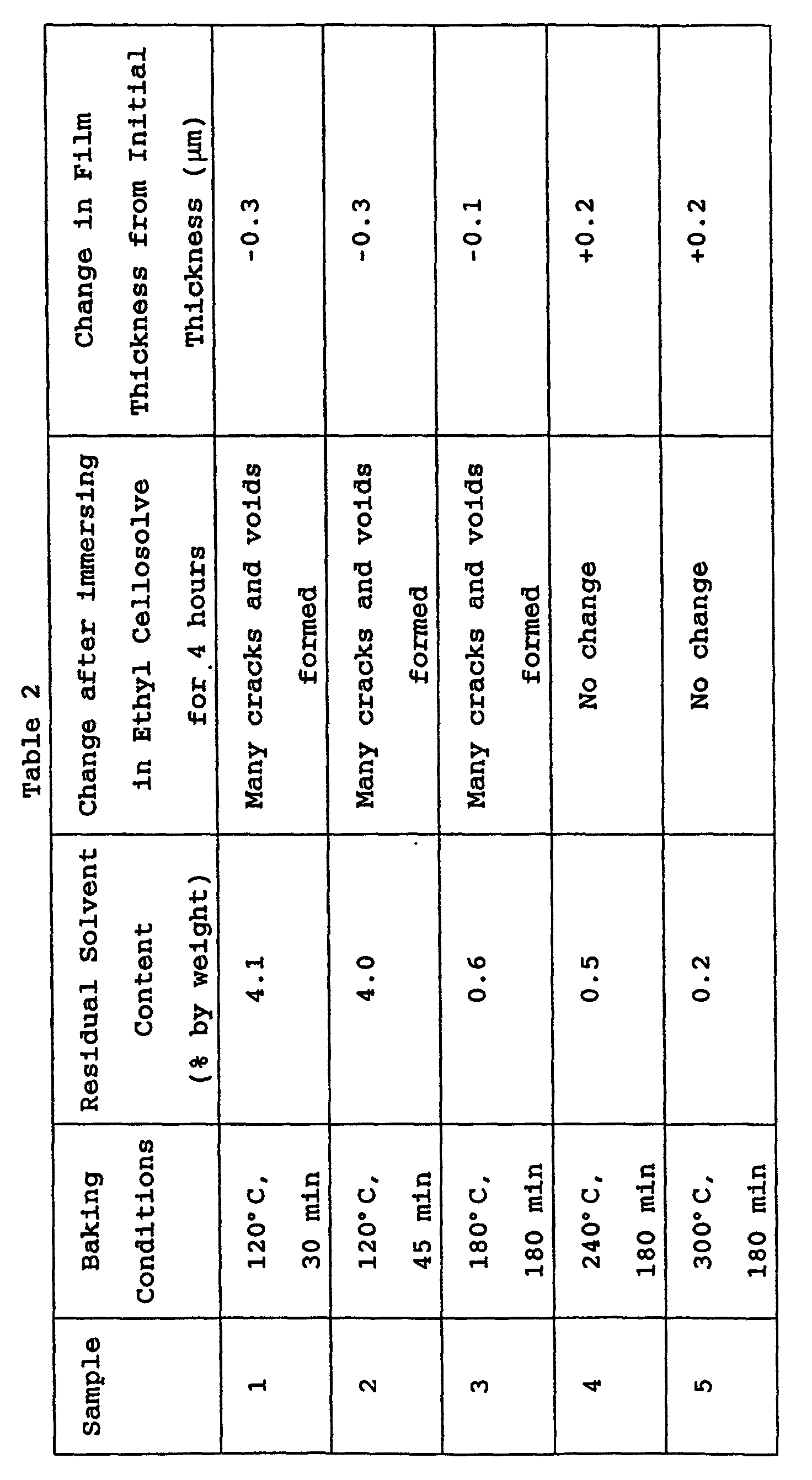 Table 2

| Sample | Baking Conditions | Residual Solvent Content (% by weight) | Change after immersing in Ethyl Cellosolve for 4 hours | Change in Film Thickness from Initial Thickness (μm) |
|---|---|---|---|---|
| 1 | 120°C, 30 min | 4.1 | Many cracks and voids formed | -0.3 |
| 2 | 120°C, 45 min | 4.0 | Many cracks and voids formed | -0.3 |
| 3 | 180°C, 180 min | 0.6 | Many cracks and voids formed | -0.1 |
| 4 | 240°C, 180 min | 0.5 | No change | +0.2 |
| 5 | 300°C, 180 min | 0.2 | No change | +0.2 |